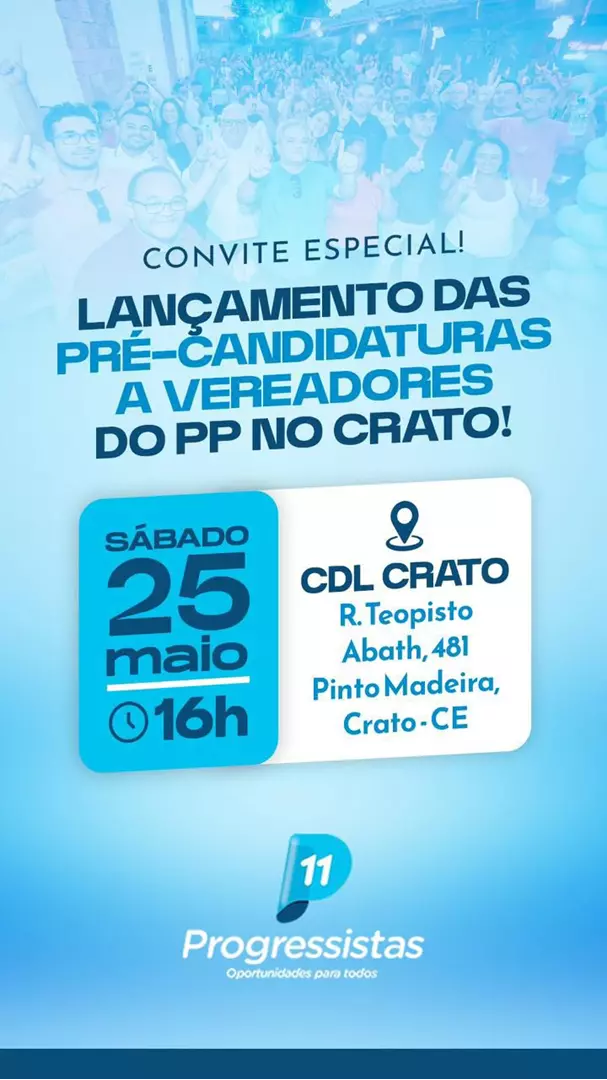 CONVITE ESPECIAL!

LANÇAMENTO DAS PRÉ-CANDIDATURAS A VEREADORES DO PP NO CRATO!

SÁBADO
25
maio
16h

CDL CRATO
R. Teopisto Abath, 481
Pinto Madeira,
Crato - CE

11
Progressistas
Oportunidades para todos